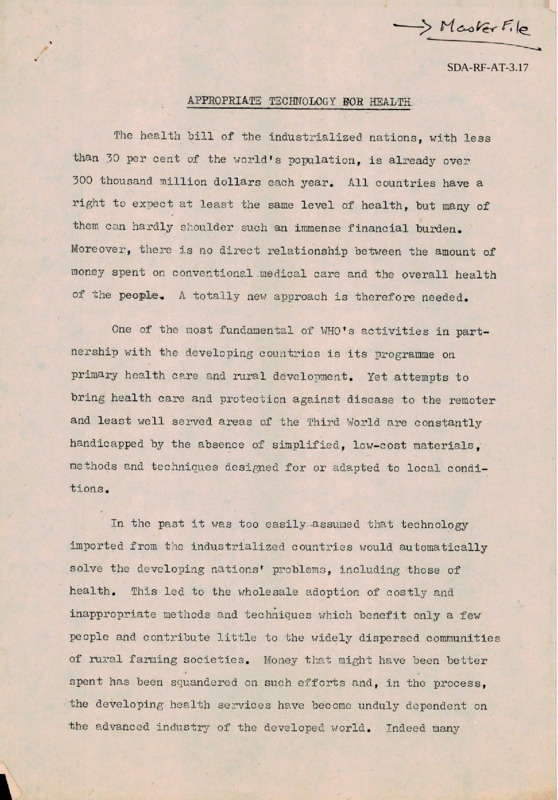 → Master File

SDA-RF-AT-3.17

APPROPRIATE TECHNOLOGY FOR HEALTH

The health bill of the industrialized nations, with less than 30 per cent of the world's population, is already over 300 thousand million dollars each year. All countries have a right to expect at least the same level of health, but many of them can hardly shoulder such an immense financial burden. Moreover, there is no direct relationship between the amount of money spent on conventional medical care and the overall health of the people. A totally new approach is therefore needed.

One of the most fundamental of WHO's activities in partnership with the developing countries is its programme on primary health care and rural development. Yet attempts to bring health care and protection against disease to the remoter and least well served areas of the Third World are constantly handicapped by the absence of simplified, low-cost materials, methods and techniques designed for or adapted to local conditions.

In the past it was too easily assumed that technology imported from the industrialized countries would automatically solve the developing nations' problems, including those of health. This led to the wholesale adoption of costly and inappropriate methods and techniques which benefit only a few people and contribute little to the widely dispersed communities of rural farming societies. Money that might have been better spent has been squandered on such efforts and, in the process, the developing health services have become unduly dependent on the advanced industry of the developed world. Indeed many